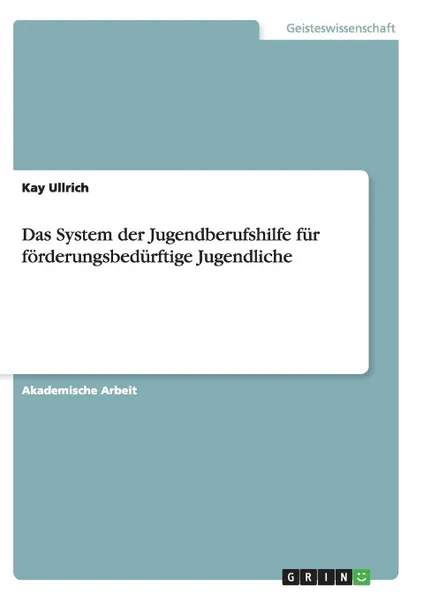 Geisteswissenschaft

Kay Ullrich

Das System der Jugendberufshilfe für förderungsbedürftige Jugendliche

Akademische Arbeit

GRIN